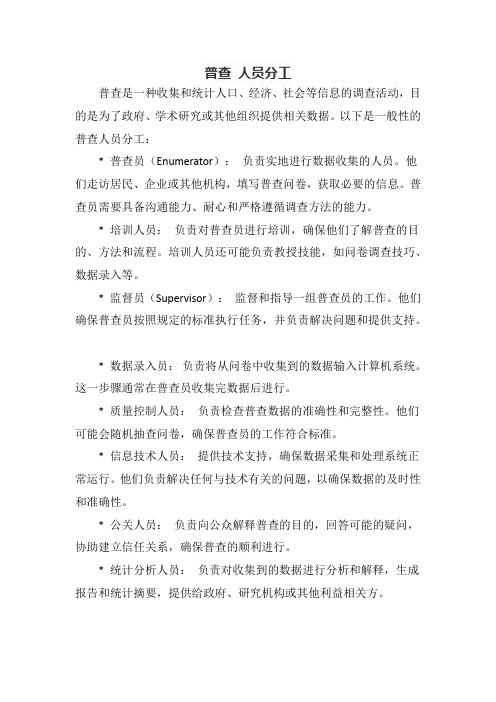 普查 人员分工

普查是一种收集和统计人口、经济、社会等信息的调查活动，目的是为了政府、学术研究或其他组织提供相关数据。以下是一般性的普查人员分工：

* 普查员（Enumerator）： 负责实地进行数据收集的人员。他们走访居民、企业或其他机构，填写普查问卷，获取必要的信息。普查员需要具备沟通能力、耐心和严格遵循调查方法的能力。

* 培训人员： 负责对普查员进行培训，确保他们了解普查的目的、方法和流程。培训人员还可能负责教授技能，如问卷调查技巧、数据录入等。

* 监督员（Supervisor）： 监督和指导一组普查员的工作。他们确保普查员按照规定的标准执行任务，并负责解决问题和提供支持。

* 数据录入员： 负责将从问卷中收集到的数据输入计算机系统。这一步骤通常在普查员收集完数据后进行。

* 质量控制人员： 负责检查普查数据的准确性和完整性。他们可能会随机抽查问卷，确保普查员的工作符合标准。

* 信息技术人员： 提供技术支持，确保数据采集和处理系统正常运行。他们负责解决任何与技术有关的问题，以确保数据的及时性和准确性。

* 公关人员： 负责向公众解释普查的目的，回答可能的疑问，协助建立信任关系，确保普查的顺利进行。

* 统计分析人员： 负责对收集到的数据进行分析和解释，生成报告和统计摘要，提供给政府、研究机构或其他利益相关方。